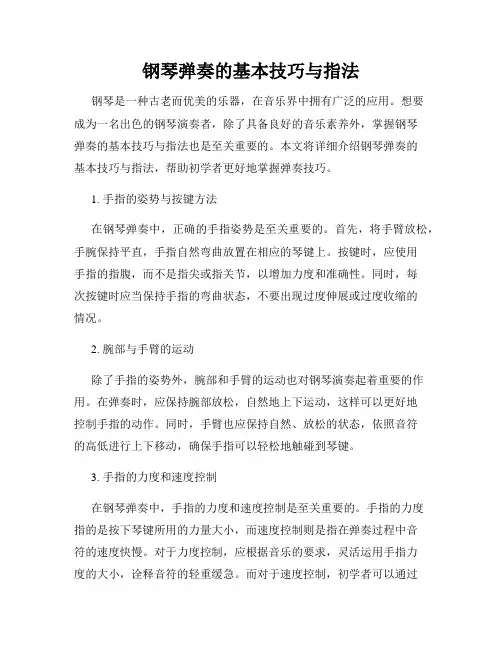 钢琴弹奏的基本技巧与指法

钢琴是一种古老而优美的乐器，在音乐界中拥有广泛的应用。想要成为一名出色的钢琴演奏者，除了具备良好的音乐素养外，掌握钢琴弹奏的基本技巧与指法也是至关重要的。本文将详细介绍钢琴弹奏的基本技巧与指法，帮助初学者更好地掌握弹奏技巧。

1. 手指的姿势与按键方法

在钢琴弹奏中，正确的手指姿势是至关重要的。首先，将手臂放松，手腕保持平直，手指自然弯曲放置在相应的琴键上。按键时，应使用手指的指腹，而不是指尖或指关节，以增加力度和准确性。同时，每次按键时应当保持手指的弯曲状态，不要出现过度伸展或过度收缩的情况。

2. 腕部与手臂的运动

除了手指的姿势外，腕部和手臂的运动也对钢琴演奏起着重要的作用。在弹奏时，应保持腕部放松，自然地上下运动，这样可以更好地控制手指的动作。同时，手臂也应保持自然、放松的状态，依照音符的高低进行上下移动，确保手指可以轻松地触碰到琴键。

3. 手指的力度和速度控制

在钢琴弹奏中，手指的力度和速度控制是至关重要的。手指的力度指的是按下琴键所用的力量大小，而速度控制则是指在弹奏过程中音符的速度快慢。对于力度控制，应根据音乐的要求，灵活运用手指力度的大小，诠释音符的轻重缓急。而对于速度控制，初学者可以通过